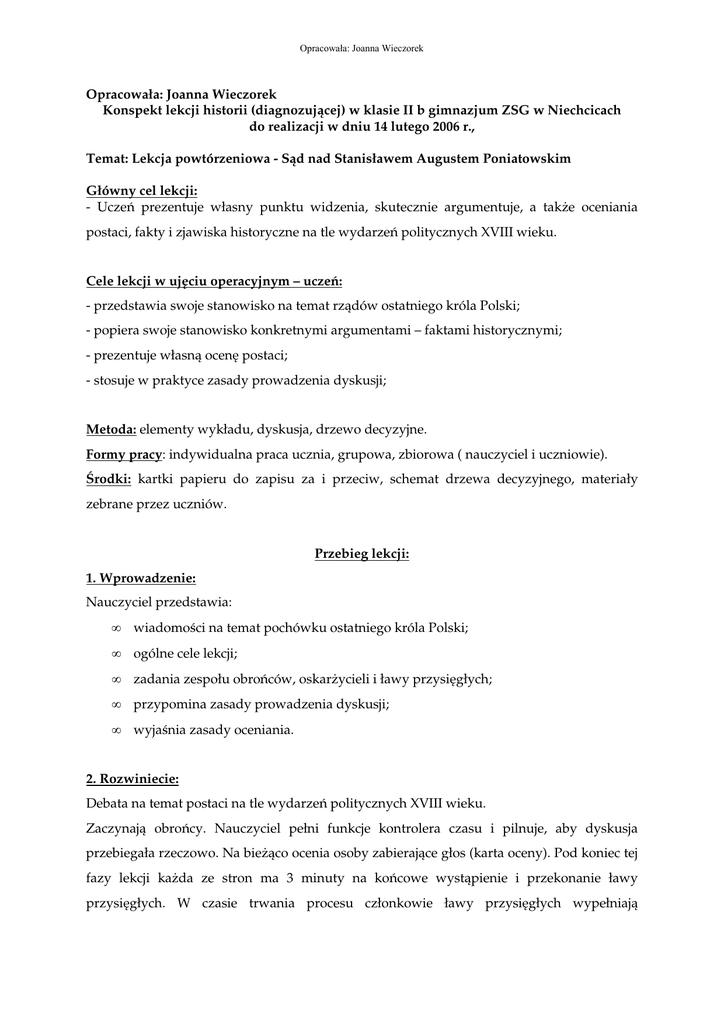 Opracowała: Joanna Wieczorek

Opracowała: Joanna Wieczorek
Konspekt lekcji historii (diagnozującej) w klasie II b gimnazjum ZSG w Niechcicach do realizacji w dniu 14 lutego 2006 r.,

Temat: Lekcja powtórzeniowa - Sąd nad Stanisławem Augustem Poniatowskim

Główny cel lekcji:
- Uczeń prezentuje własny punktu widzenia, skutecznie argumentuje, a także oceniania postaci, fakty i zjawiska historyczne na tle wydarzeń politycznych XVIII wieku.

Cele lekcji w ujęciu operacyjnym – uczeń:
- przedstawia swoje stanowisko na temat rządów ostatniego króla Polski;
- popiera swoje stanowisko konkretnymi argumentami – faktami historycznymi;
- prezentuje własną ocenę postaci;
- stosuje w praktyce zasady prowadzenia dyskusji;

Metoda: elementy wykładu, dyskusja, drzewo decyzyjne.
Formy pracy: indywidualna praca ucznia, grupowa, zbiorowa ( nauczyciel i uczniowie).
Środki: kartki papieru do zapisu za i przeciw, schemat drzewa decyzyjnego, materiały zebrane przez uczniów.

Przebieg lekcji:
1. Wprowadzenie:
Nauczyciel przedstawia:
∞ wiadomości na temat pochówku ostatniego króla Polski;
∞ ogólne cele lekcji;
∞ zadania zespołu obrońców, oskarżycieli i ławy przysięgłych;
∞ przypomina zasady prowadzenia dyskusji;
∞ wyjaśnia zasady oceniania.

2. Rozwiniecie:
Debata na temat postaci na tle wydarzeń politycznych XVIII wieku.
Zaczynają obrońcy. Nauczyciel pełni funkcje kontrolera czasu i pilnuje, aby dyskusja przebiegała rzeczowo. Na bieżąco ocenia osoby zabierające głos (karta oceny). Pod koniec tej fazy lekcji każda ze stron ma 3 minuty na końcowe wystąpienie i przekonanie ławy przysięgłych. W czasie trwania procesu członkowie ławy przysięgłych wypełniają